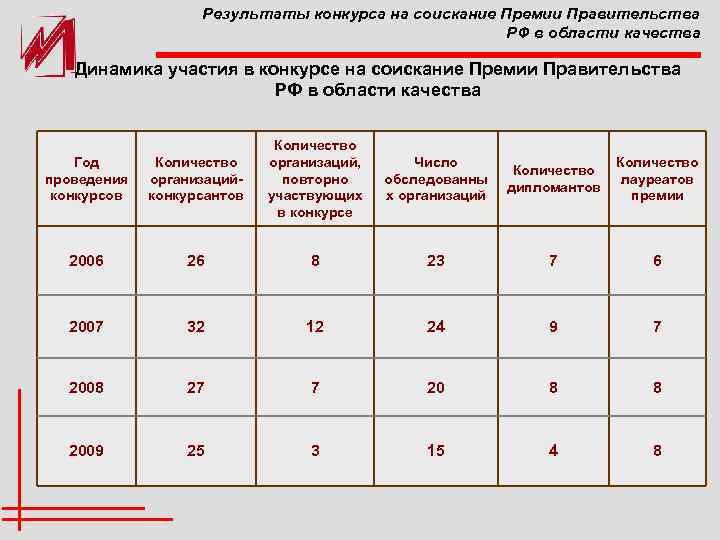 Результаты конкурса на соискание Премии Правительства РФ в области качества

Динамика участия в конкурсе на соискание Премии Правительства РФ в области качества

| Год проведения конкурсов | Количество организаций-конкурсантов | Количество организаций, повторно участвующих в конкурсе | Число обследованных организаций | Количество дипломантов | Количество лауреатов премии |
|---|---|---|---|---|---|
| 2006 | 26 | 8 | 23 | 7 | 6 |
| 2007 | 32 | 12 | 24 | 9 | 7 |
| 2008 | 27 | 7 | 20 | 8 | 8 |
| 2009 | 25 | 3 | 15 | 4 | 8 |